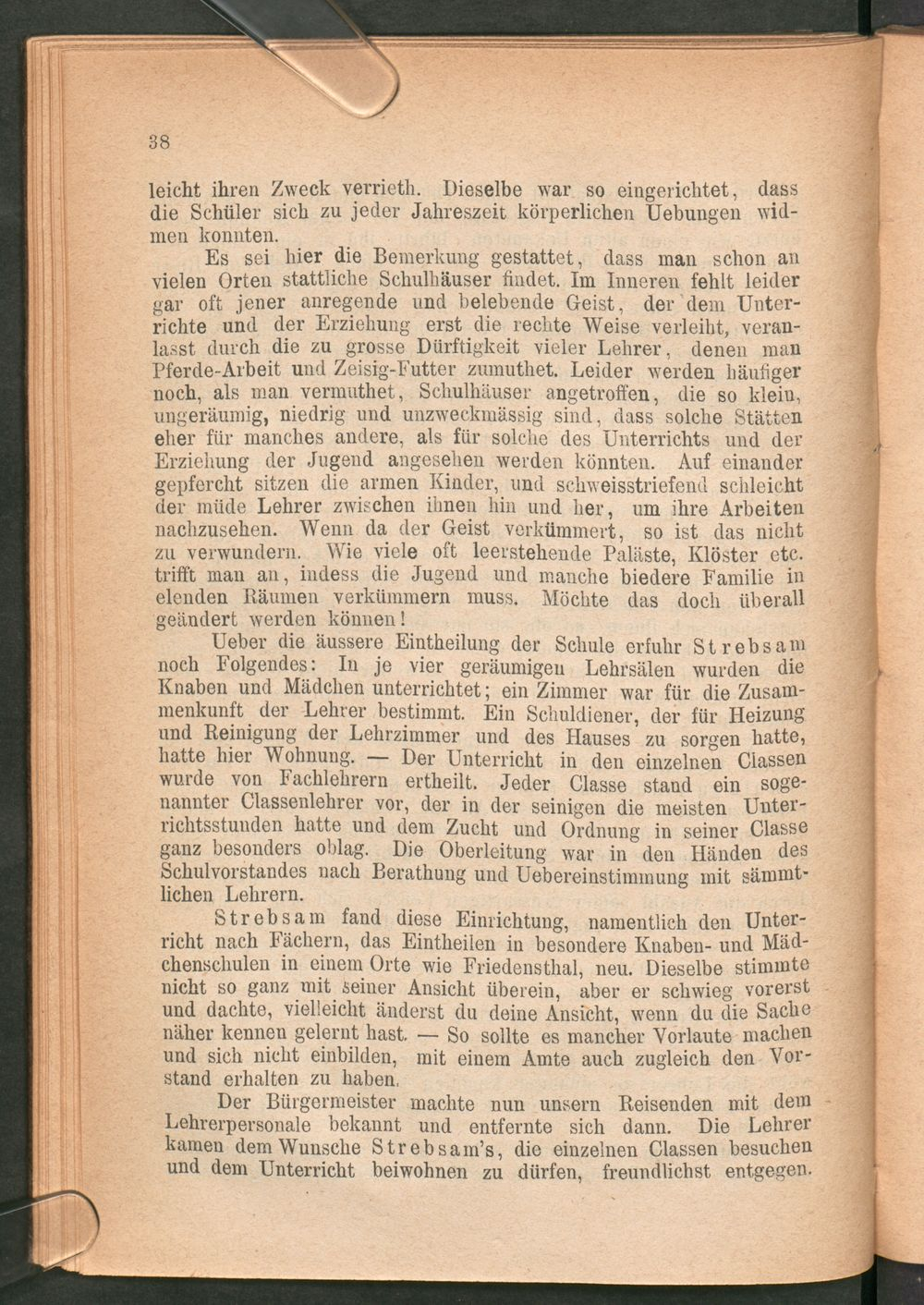 38

leicht ihren Zweck verrieth. Dieselbe war so eingerichtet, dass die Schüler sich zu jeder Jahreszeit körperlichen Uebungen widmen konnten.

Es sei hier die Bemerkung gestattet, dass man schon an vielen Orten stattliche Schulhäuser findet. Im Inneren fehlt leider gar oft jener anregende und belebende Geist, der dem Unterrichte und der Erziehung erst die rechte Weise verleiht, veranlasst durch die zu grosse Dürftigkeit vieler Lehrer, denen man Pferde-Arbeit und Zeisig-Futter zumuthet. Leider werden häufiger noch, als man vermuthet, Schulhäuser angetroffen, die so klein, ungeräumig, niedrig und unzweckmässig sind, dass solche Stätten eher für manches andere, als für solche des Unterrichts und der Erziehung der Jugend angesehen werden könnten. Auf einander gepfercht sitzen die armen Kinder, und schweisstriefend schleicht der müde Lehrer zwischen ihnen hin und her, um ihre Arbeiten nachzusehen. Wenn da der Geist verkümmert, so ist das nicht zu verwundern. Wie viele oft leerstehende Paläste, Klöster etc. trifft man an, indess die Jugend und manche biedere Familie in elenden Räumen verkümmern muss. Möchte das doch überall geändert werden können!

Ueber die äussere Eintheilung der Schule erfuhr Strebsam noch Folgendes: In je vier geräumigen Lehrsälen wurden die Knaben und Mädchen unterrichtet; ein Zimmer war für die Zusammenkunft der Lehrer bestimmt. Ein Schuldiener, der für Heizung und Reinigung der Lehrzimmer und des Hauses zu sorgen hatte, hatte hier Wohnung. — Der Unterricht in den einzelnen Classen wurde von Fachlehrern ertheilt. Jeder Classe stand ein sogenannter Classenlehrer vor, der in der seinigen die meisten Unterrichtsstunden hatte und dem Zucht und Ordnung in seiner Classe ganz besonders oblag. Die Oberleitung war in den Händen des Schulvorstandes nach Berathung und Uebereinstimmung mit sämmtlichen Lehrern.

Strebsam fand diese Einrichtung, namentlich den Unterricht nach Fächern, das Eintheilen in besondere Knaben- und Mädchenschulen in einem Orte wie Friedensthal, neu. Dieselbe stimmte nicht so ganz mit seiner Ansicht überein, aber er schwieg vorerst und dachte, vielleicht änderst du deine Ansicht, wenn du die Sache näher kennen gelernt hast. — So sollte es mancher Vorlaute machen und sich nicht einbilden, mit einem Amte auch zugleich den Vorstand erhalten zu haben.

Der Bürgermeister machte nun unsern Reisenden mit dem Lehrerpersonale bekannt und entfernte sich dann. Die Lehrer kamen dem Wunsche Strebsam's, die einzelnen Classen besuchen und dem Unterricht beiwohnen zu dürfen, freundlichst entgegen.